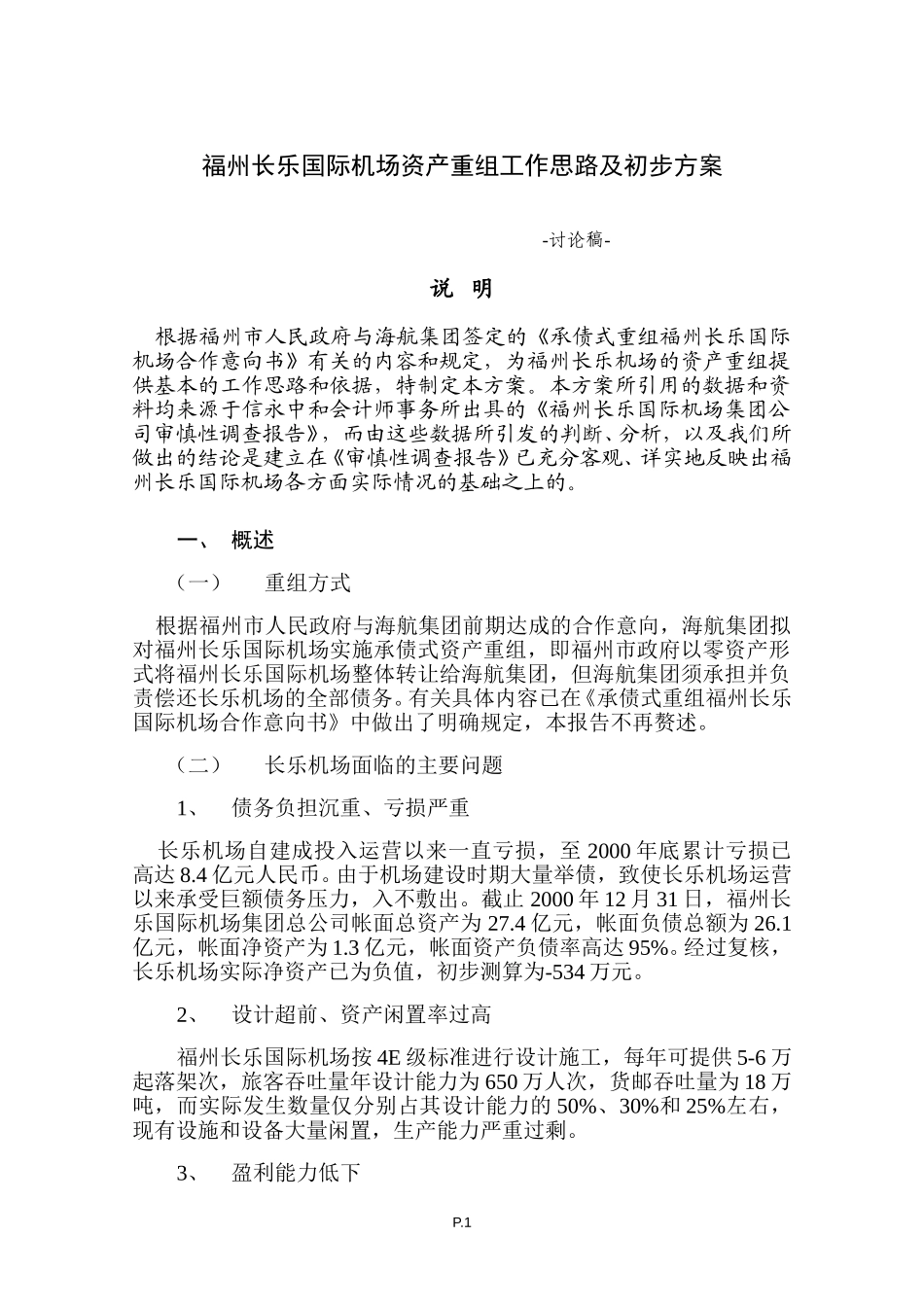 福州长乐国际机场资产重组工作思路及初步方案

-讨论稿-

说 明

根据福州市人民政府与海航集团签定的《承债式重组福州长乐国际机场合作意向书》有关的内容和规定，为福州长乐机场的资产重组提供基本的工作思路和依据，特制定本方案。本方案所引用的数据和资料均来源于信永中和会计师事务所出具的《福州长乐国际机场集团公司审慎性调查报告》，而由这些数据所引发的判断、分析，以及我们所做出的结论是建立在《审慎性调查报告》已充分客观、详实地反映出福州长乐国际机场各方面实际情况的基础之上的。

一、 概述

（一） 重组方式

根据福州市人民政府与海航集团前期达成的合作意向，海航集团拟对福州长乐国际机场实施承债式资产重组，即福州市政府以零资产形式将福州长乐国际机场整体转让给海航集团，但海航集团须承担并负责偿还长乐机场的全部债务。有关具体内容已在《承债式重组福州长乐国际机场合作意向书》中做出了明确规定，本报告不再赘述。

（二） 长乐机场面临的主要问题

1、 债务负担沉重、亏损严重

长乐机场自建成投入运营以来一直亏损，至 2000 年底累计亏损已高达 8.4 亿元人民币。由于机场建设时期大量举债，致使长乐机场运营以来承受巨额债务压力，入不敷出。截止 2000 年 12 月 31 日，福州长乐国际机场集团总公司帐面总资产为 27.4 亿元，帐面负债总额为 26.1 亿元，帐面净资产为 1.3 亿元，帐面资产负债率高达 95%。经过复核，长乐机场实际净资产已为负值，初步测算为-534 万元。

2、 设计超前、资产闲置率过高

福州长乐国际机场按 4E 级标准进行设计施工，每年可提供 5-6 万起落架次，旅客吞吐量年设计能力为 650 万人次，货邮吞吐量为 18 万吨，而实际发生数量仅分别占其设计能力的 50%、30%和 25%左右，现有设施和设备大量闲置，生产能力严重过剩。

3、 盈利能力低下

P.1